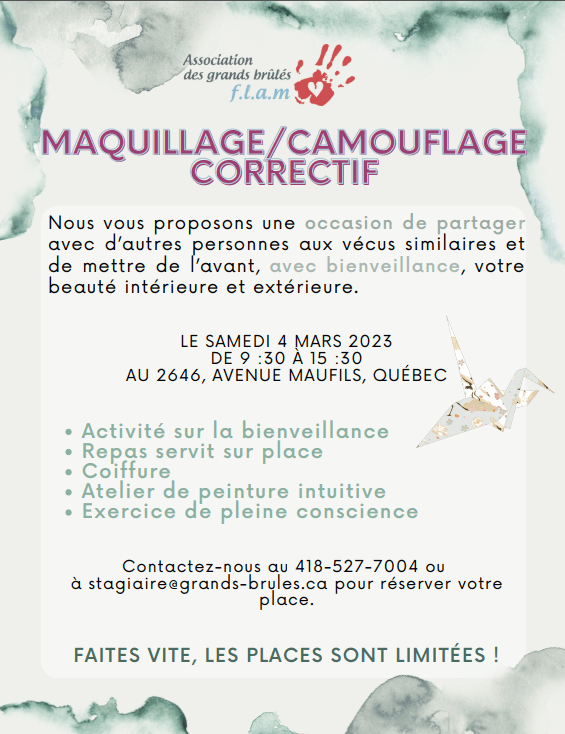 Association
des grands brûlés
f.l.a.m

MAQUILLAGE/CAMOUFLAGE
CORRECTIF

Nous vous proposons une occasion de partager avec d'autres personnes aux vécus similaires et de mettre de l'avant, avec bienveillance, votre beauté intérieure et extérieure.

LE SAMEDI 4 MARS 2023
DE 9 :30 À 15 :30
AU 2646, AVENUE MAUFILS, QUÉBEC

• Activité sur la bienveillance
• Repas servit sur place
• Coiffure
• Atelier de peinture intuitive
• Exercice de pleine conscience

Contactez-nous au 418-527-7004 ou à stagiaire@grands-brules.ca pour réserver votre place.

FAITES VITE, LES PLACES SONT LIMITÉES !